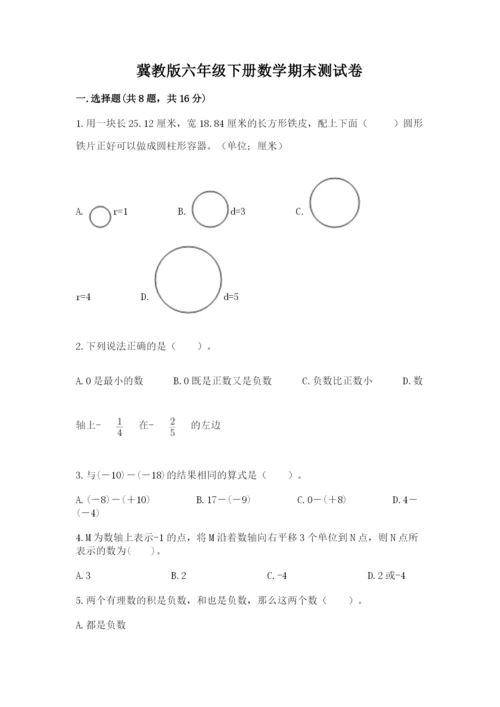 冀教版六年级下册数学期末测试卷

一.选择题(共8题，共16分)

1.用一块长25.12厘米，宽18.84厘米的长方形铁皮，配上下面（　　）圆形铁片正好可以做成圆柱形容器。（单位：厘米）

A. r=1　　B. d=3　　C.

r=4　　D.　　d=5

2.下列说法正确的是（　　）。

A.0是最小的数　　B.0既是正数又是负数　　C.负数比正数小　　D.数轴上- $\frac{1}{4}$ 在- $\frac{2}{5}$ 的左边

3.与(－10)－(－18)的结果相同的算式是（　　）。

A.(－8)－(＋10)　　B.17－(－9)　　C.0－(＋8)　　D.4－(－4)

4.M为数轴上表示-1的点，将M沿着数轴向右平移3个单位到N点，则N点所表示的数为(　　)。

A.3　　B.2　　C.-4　　D.2或-4

5.两个有理数的积是负数，和也是负数，那么这两个数（　　）。

A.都是负数